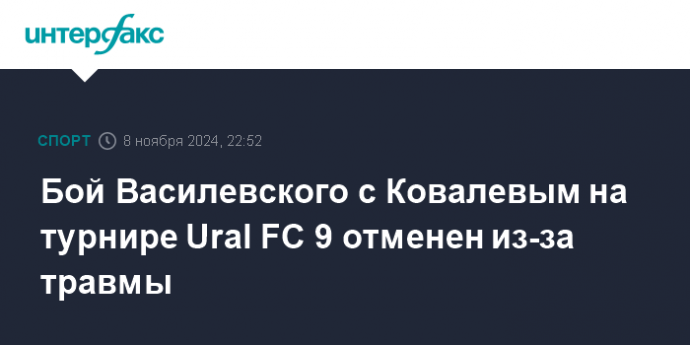 интерфакс

СПОРТ 8 ноября 2024, 22:52

Бой Василевского с Ковалевым на турнире Ural FC 9 отменен из-за травмы